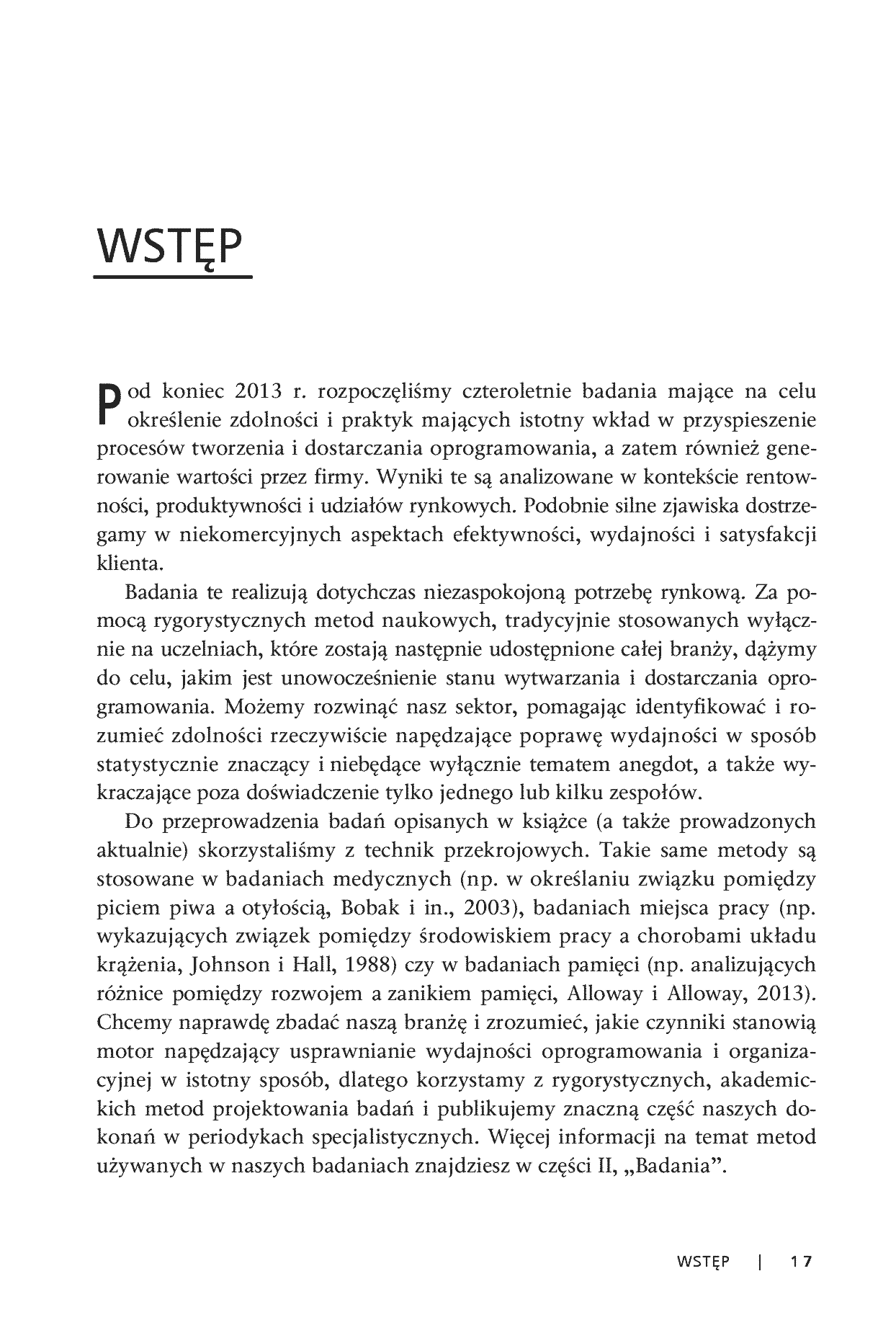 WSTĘP

Pod koniec 2013 r. rozpoczęliśmy czteroletnie badania mające na celu określenie zdolności i praktyk mających istotny wkład w przyspieszenie procesów tworzenia i dostarczania oprogramowania, a zatem również generowanie wartości przez firmy. Wyniki te są analizowane w kontekście rentowności, produktywności i udziałów rynkowych. Podobnie silne zjawiska dostrzegamy w niekomercyjnych aspektach efektywności, wydajności i satysfakcji klienta.

Badania te realizują dotychczas niezaspokojoną potrzebę rynkową. Za pomocą rygorystycznych metod naukowych, tradycyjnie stosowanych wyłącznie na uczelniach, które zostają następnie udostępnione całej branży, dążymy do celu, jakim jest unowocześnienie stanu wytwarzania i dostarczania oprogramowania. Możemy rozwinąć nasz sektor, pomagając identyfikować i rozumieć zdolności rzeczywiście napędzające poprawę wydajności w sposób statystycznie znaczący i niebędące wyłącznie tematem anegdot, a także wykraczające poza doświadczenie tylko jednego lub kilku zespołów.

Do przeprowadzenia badań opisanych w książce (a także prowadzonych aktualnie) skorzystaliśmy z technik przekrojowych. Takie same metody są stosowane w badaniach medycznych (np. w określaniu związku pomiędzy piciem piwa a otyłością, Bobak i in., 2003), badaniach miejsca pracy (np. wykazujących związek pomiędzy środowiskiem pracy a chorobami układu krążenia, Johnson i Hall, 1988) czy w badaniach pamięci (np. analizujących różnice pomiędzy rozwojem a zanikiem pamięci, Alloway i Alloway, 2013). Chcemy naprawdę zbadać naszą branżę i zrozumieć, jakie czynniki stanowią motor napędzający usprawnianie wydajności oprogramowania i organizacyjnej w istotny sposób, dlatego korzystamy z rygorystycznych, akademickich metod projektowania badań i publikujemy znaczną część naszych dokonań w periodykach specjalistycznych. Więcej informacji na temat metod używanych w naszych badaniach znajdziesz w części II, „Badania".

WSTĘP | 17